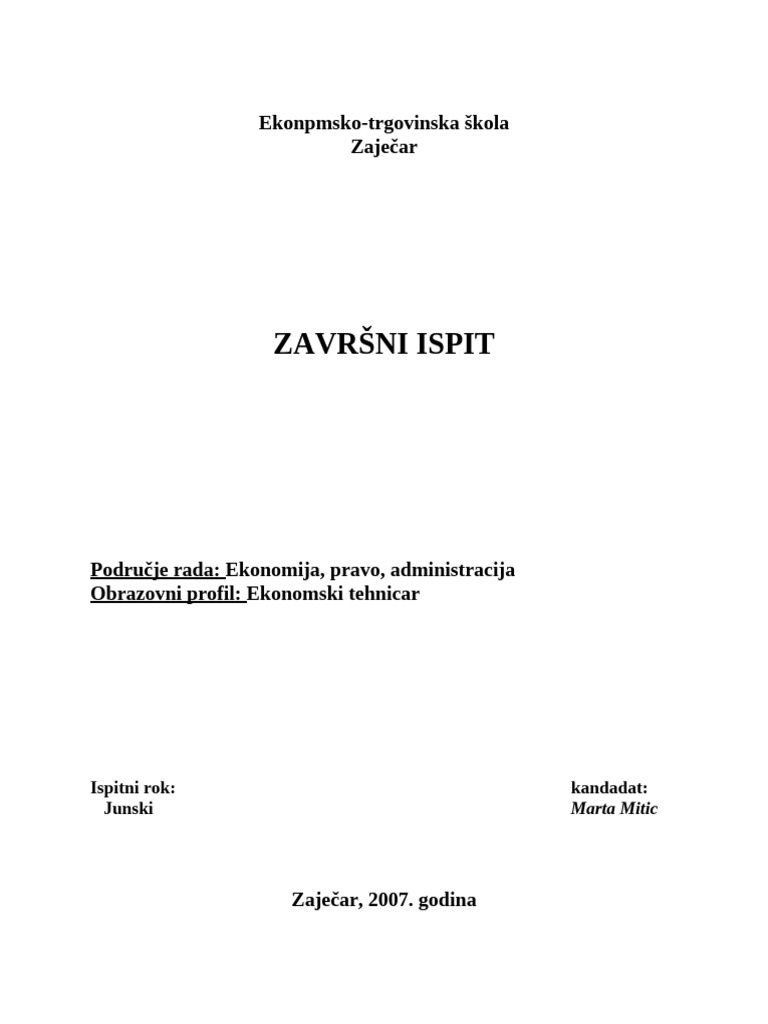 Ekonpmsko-trgovinska škola
Zaječar

ZAVRŠNI ISPIT

Područje rada: Ekonomija, pravo, administracija
Obrazovni profil: Ekonomski tehnicar

Ispitni rok:
Junski

kandadat:
Marta Mitic

Zaječar, 2007. godina